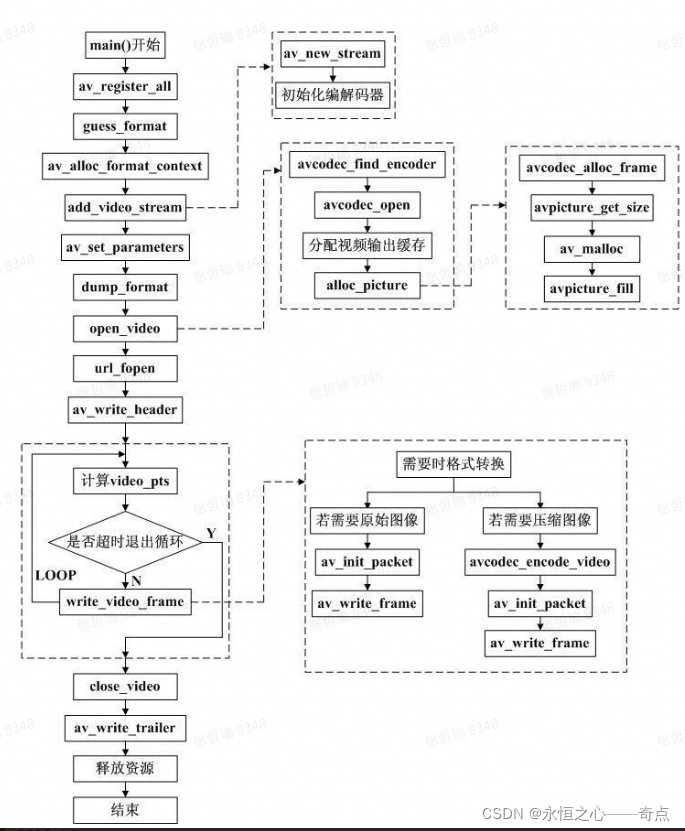 main()开始

av_register_all

guess_format

av_alloc_format_context

add_video_stream

av_set_parameters

dump_format

open_video

url_fopen

av_write_header

计算video_pts

是否超时退出循环

Y

N

LOOP

write_video_frame

close_video

av_write_trailer

释放资源

结束

av_new_stream

初始化编解码器

avcodec_find_encoder

avcodec_open

分配视频输出缓存

alloc_picture

avcodec_alloc_frame

avpicture_get_size

av_malloc

avpicture_fill

需要时格式转换

若需要原始图像

av_init_packet

av_write_frame

若需要压缩图像

avcodec_encode_video

av_init_packet

av_write_frame

张哲瑜 9348

CSDN @永恒之心——奇点